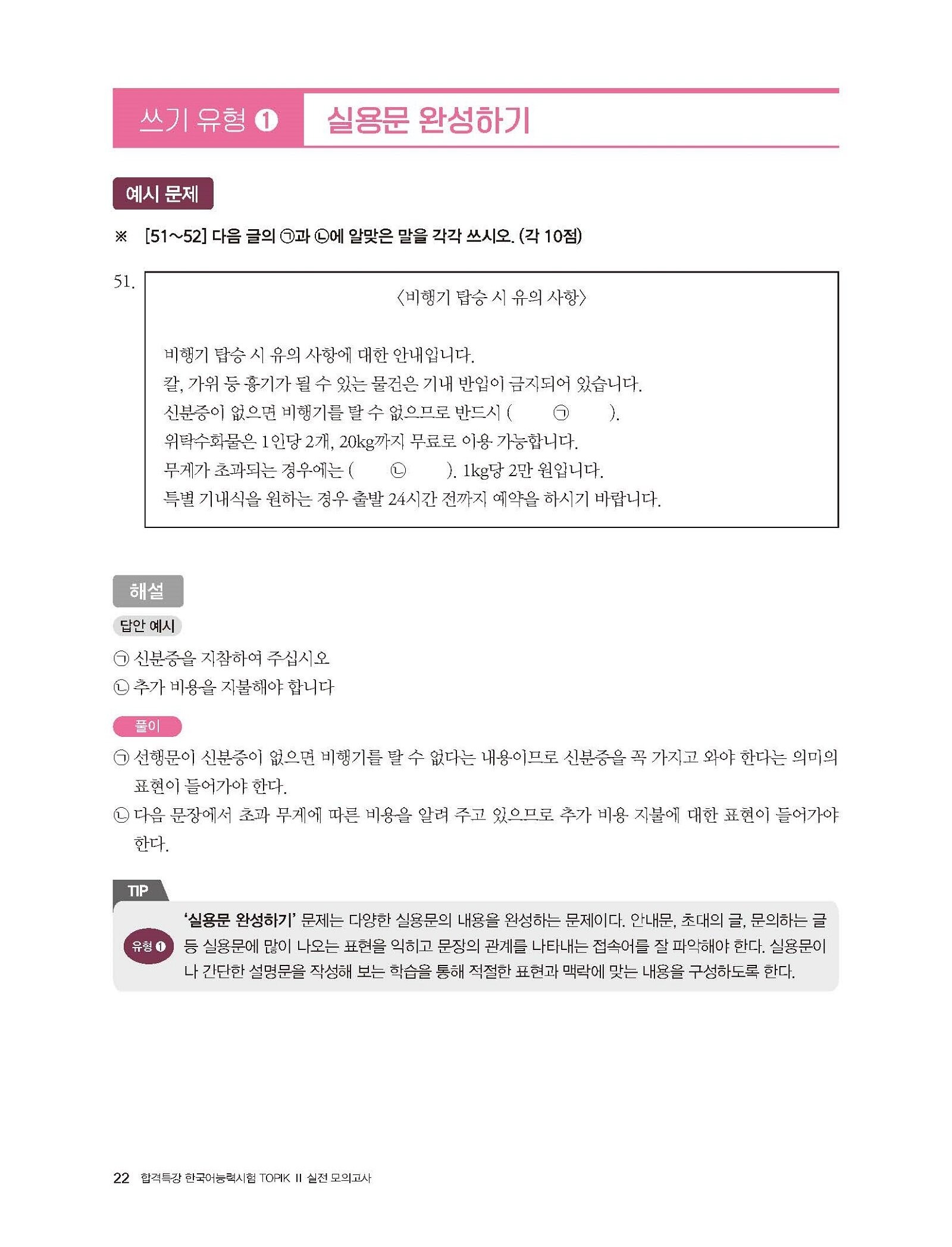 쓰기 유형 ❶ 실용문 완성하기

예시 문제

※ [51~52] 다음 글의 ㉠과 ㉡에 알맞은 말을 각각 쓰시오. (각 10점)

51.

〈비행기 탑승 시 유의 사항〉

비행기 탑승 시 유의 사항에 대한 안내입니다.
칼, 가위 등 흉기가 될 수 있는 물건은 기내 반입이 금지되어 있습니다.
신분증이 없으면 비행기를 탈 수 없으므로 반드시 ( ㉠ ).
위탁수화물은 1인당 2개, 20kg까지 무료로 이용 가능합니다.
무게가 초과되는 경우에는 ( ㉡ ). 1kg당 2만 원입니다.
특별 기내식을 원하는 경우 출발 24시간 전까지 예약을 하시기 바랍니다.

해설

답안 예시

㉠ 신분증을 지참하여 주십시오
㉡ 추가 비용을 지불해야 합니다

풀이

㉠ 선행문이 신분증이 없으면 비행기를 탈 수 없다는 내용이므로 신분증을 꼭 가지고 와야 한다는 의미의 표현이 들어가야 한다.
㉡ 다음 문장에서 초과 무게에 따른 비용을 알려 주고 있으므로 추가 비용 지불에 대한 표현이 들어가야 한다.

TIP

유형 ❶

'실용문 완성하기' 문제는 다양한 실용문의 내용을 완성하는 문제이다. 안내문, 초대의 글, 문의하는 글 등 실용문에 많이 나오는 표현을 익히고 문장의 관계를 나타내는 접속어를 잘 파악해야 한다. 실용문이나 간단한 설명문을 작성해 보는 학습을 통해 적절한 표현과 맥락에 맞는 내용을 구성하도록 한다.

22 합격특강 한국어능력시험 TOPIK II 실전 모의고사